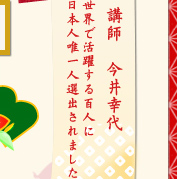 講師　今井幸代

世界で活躍する百人に
日本人唯一人選出されました